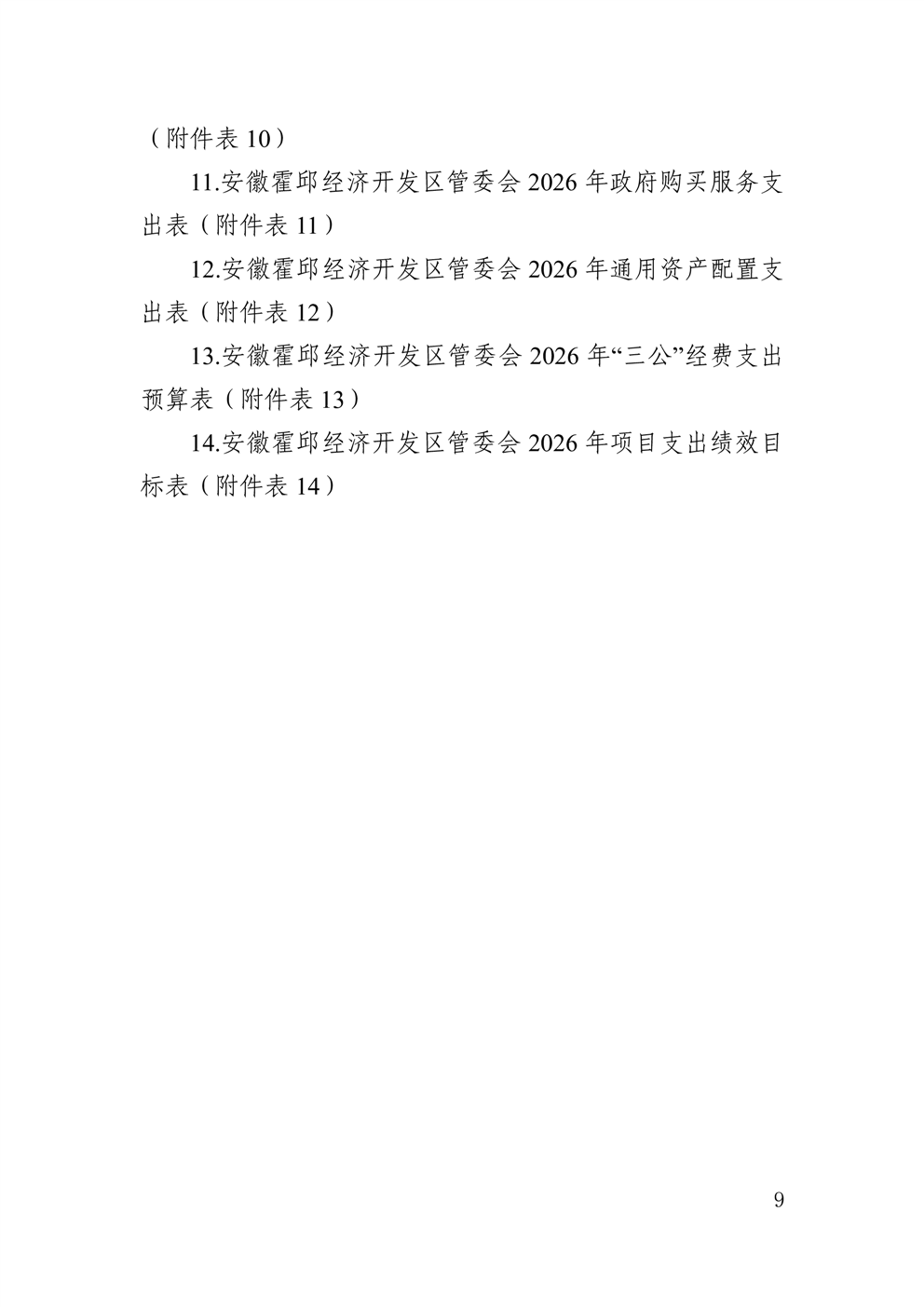 （附件表 10）

11.安徽霍邱经济开发区管委会 2026 年政府购买服务支出表（附件表 11）

12.安徽霍邱经济开发区管委会 2026 年通用资产配置支出表（附件表 12）

13.安徽霍邱经济开发区管委会 2026 年“三公”经费支出预算表（附件表 13）

14.安徽霍邱经济开发区管委会 2026 年项目支出绩效目标表（附件表 14）

9